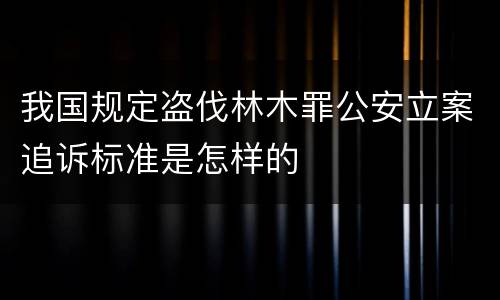 我国规定盗伐林木罪公安立案追诉标准是怎样的